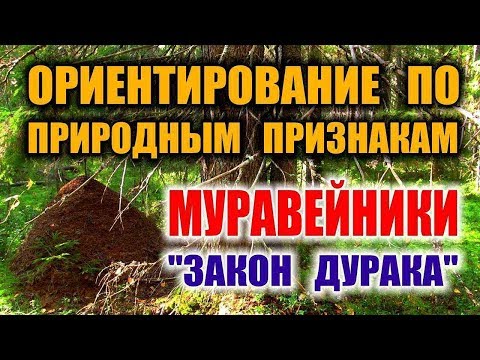 ОРИЕНТИРОВАНИЕ ПО ПРИРОДНЫМ ПРИЗНАКАМ

МУРАВЕЙНИКИ

"ЗАКОН ДУРАКА"